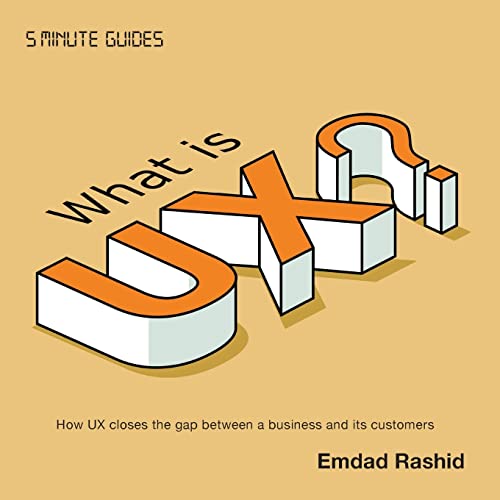 5 MINUTE GUIDES

What is UX?

How UX closes the gap between a business and its customers

Emdad Rashid